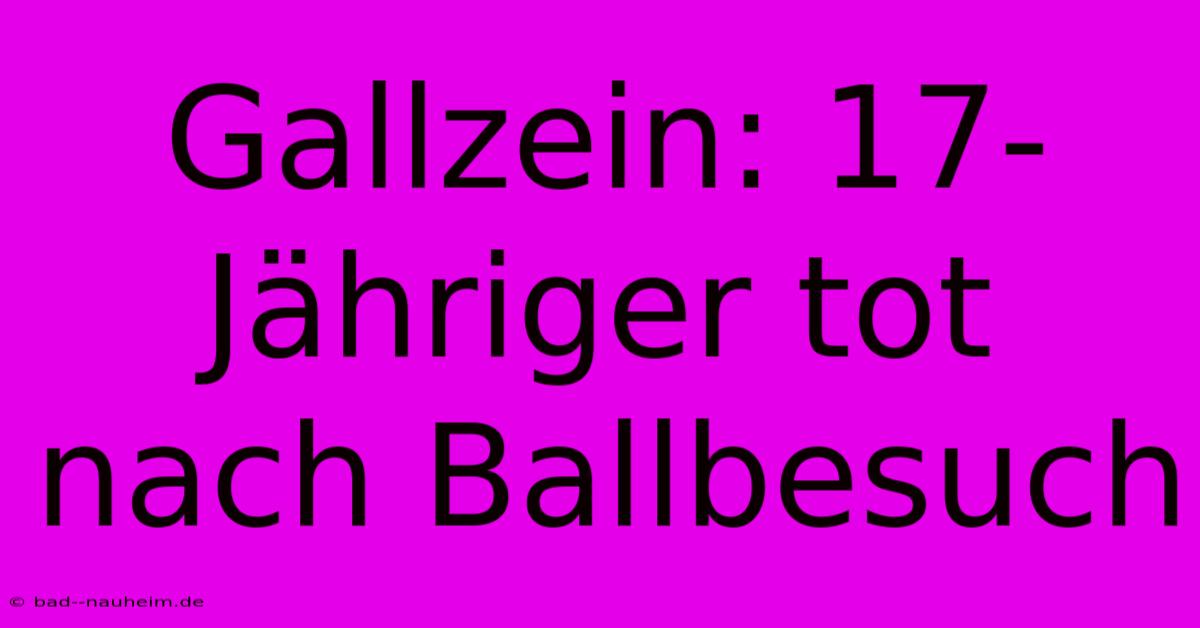 Gallzein: 17-Jähriger tot nach Ballbesuch

© bad--nauheim.de